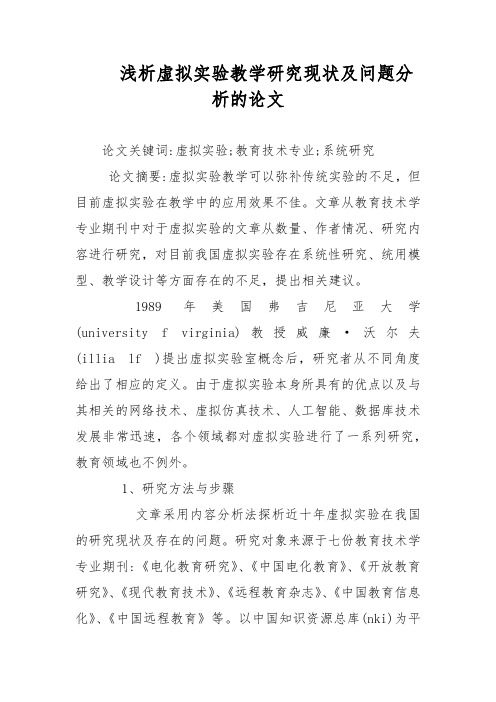 浅析虚拟实验教学研究现状及问题分析的论文

论文关键词:虚拟实验;教育技术专业;系统研究

论文摘要:虚拟实验教学可以弥补传统实验的不足，但目前虚拟实验在教学中的应用效果不佳。文章从教育技术学专业期刊中对于虚拟实验的文章从数量、作者情况、研究内容进行研究，对目前我国虚拟实验存在系统性研究、统用模型、教学设计等方面存在的不足，提出相关建议。

1989 年美国弗吉尼亚大学(university f virginia)教授威廉·沃尔夫(illia lf )提出虚拟实验室概念后，研究者从不同角度给出了相应的定义。由于虚拟实验本身所具有的优点以及与其相关的网络技术、虚拟仿真技术、人工智能、数据库技术发展非常迅速，各个领域都对虚拟实验进行了一系列研究，教育领域也不例外。

1、研究方法与步骤

文章采用内容分析法探析近十年虚拟实验在我国的研究现状及存在的问题。研究对象来源于七份教育技术学专业期刊:《电化教育研究》、《中国电化教育》、《开放教育研究》、《现代教育技术》、《远程教育杂志》、《中国教育信息化》、《中国远程教育》等。以中国知识资源总库(nki)为平